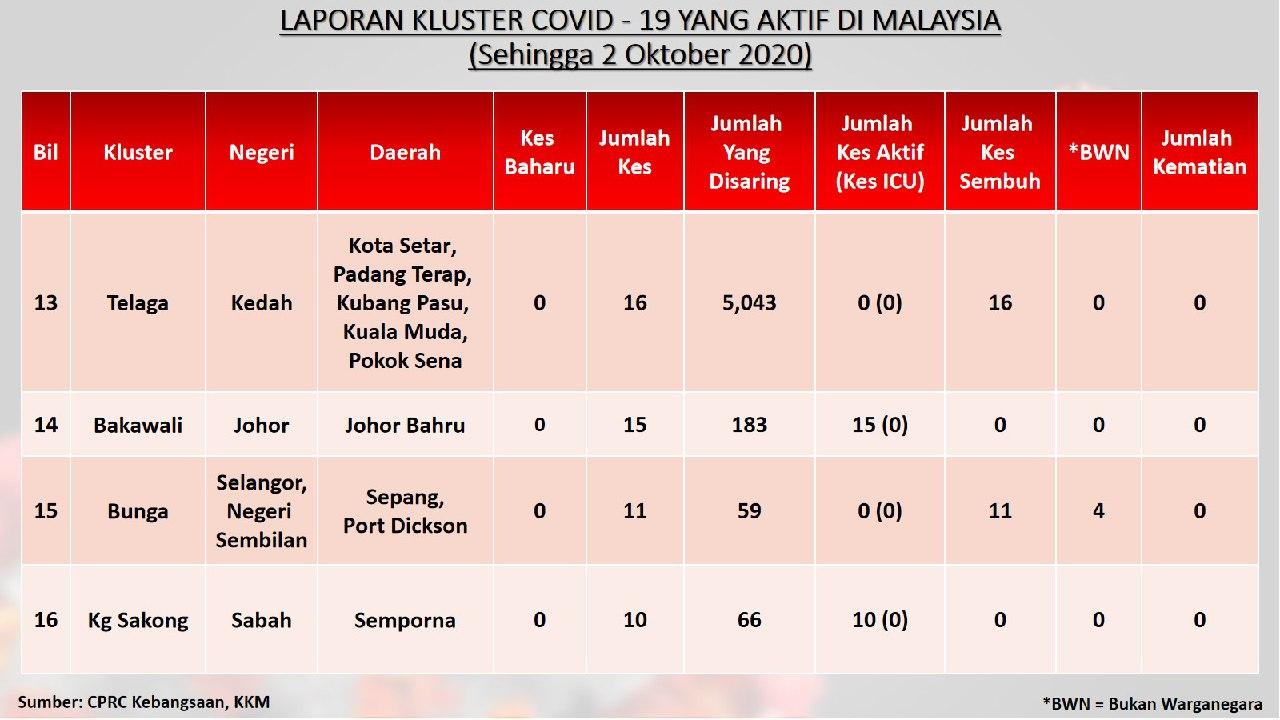 LAPORAN KLUSTER COVID - 19 YANG AKTIF DI MALAYSIA
(Sehingga 2 Oktober 2020)

| Bil | Kluster | Negeri | Daerah | Kes Baharu | Jumlah Kes | Jumlah Yang Disaring | Jumlah Kes Aktif (Kes ICU) | Jumlah Kes Sembuh | *BWN | Jumlah Kematian |
|---|---|---|---|---|---|---|---|---|---|---|
| 13 | Telaga | Kedah | Kota Setar, Padang Terap, Kubang Pasu, Kuala Muda, Pokok Sena | 0 | 16 | 5,043 | 0 (0) | 16 | 0 | 0 |
| 14 | Bakawali | Johor | Johor Bahru | 0 | 15 | 183 | 15 (0) | 0 | 0 | 0 |
| 15 | Bunga | Selangor, Negeri Sembilan | Sepang, Port Dickson | 0 | 11 | 59 | 0 (0) | 11 | 4 | 0 |
| 16 | Kg Sakong | Sabah | Semporna | 0 | 10 | 66 | 10 (0) | 0 | 0 | 0 |

Sumber: CPRC Kebangsaan, KKM

*BWN = Bukan Warganegara